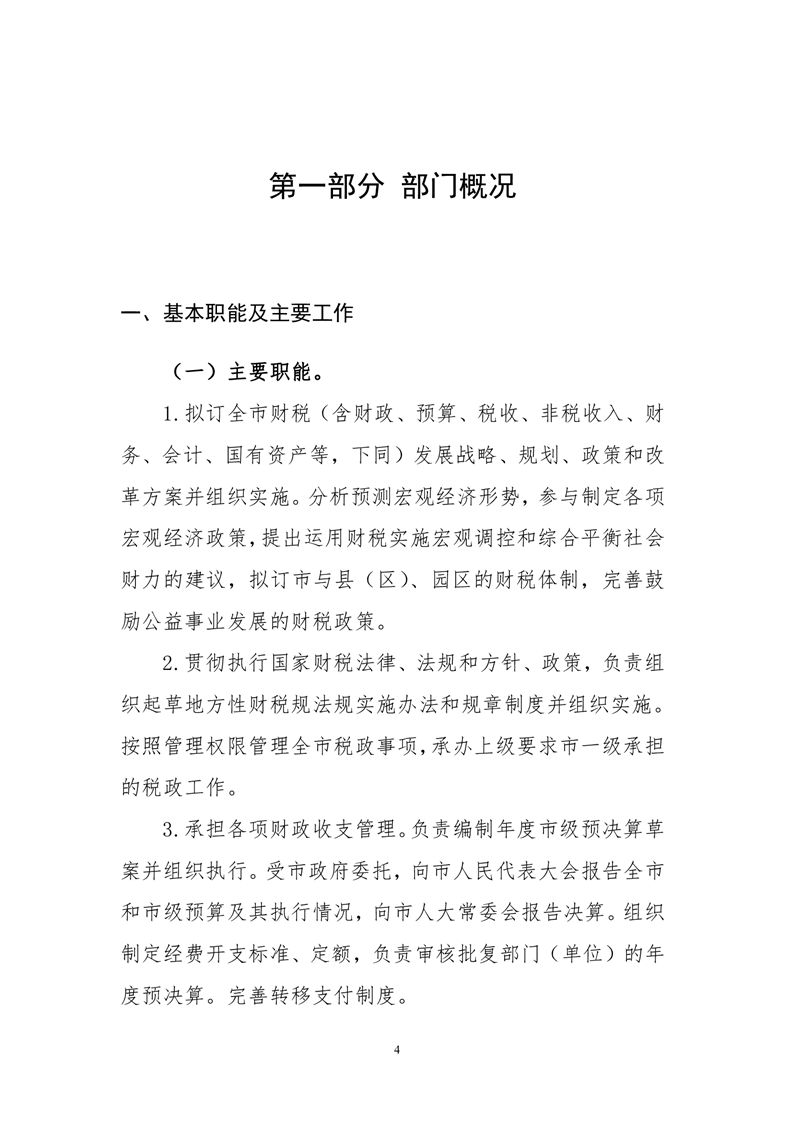 第一部分 部门概况

一、基本职能及主要工作

（一）主要职能。

1.拟订全市财税（含财政、预算、税收、非税收入、财务、会计、国有资产等，下同）发展战略、规划、政策和改革方案并组织实施。分析预测宏观经济形势，参与制定各项宏观经济政策，提出运用财税实施宏观调控和综合平衡社会财力的建议，拟订市与县（区）、园区的财税体制，完善鼓励公益事业发展的财税政策。

2.贯彻执行国家财税法律、法规和方针、政策，负责组织起草地方性财税规法规实施办法和规章制度并组织实施。按照管理权限管理全市税政事项，承办上级要求市一级承担的税政工作。

3.承担各项财政收支管理。负责编制年度市级预决算草案并组织执行。受市政府委托，向市人民代表大会报告全市和市级预算及其执行情况，向市人大常委会报告决算。组织制定经费开支标准、定额，负责审核批复部门（单位）的年度预决算。完善转移支付制度。

4